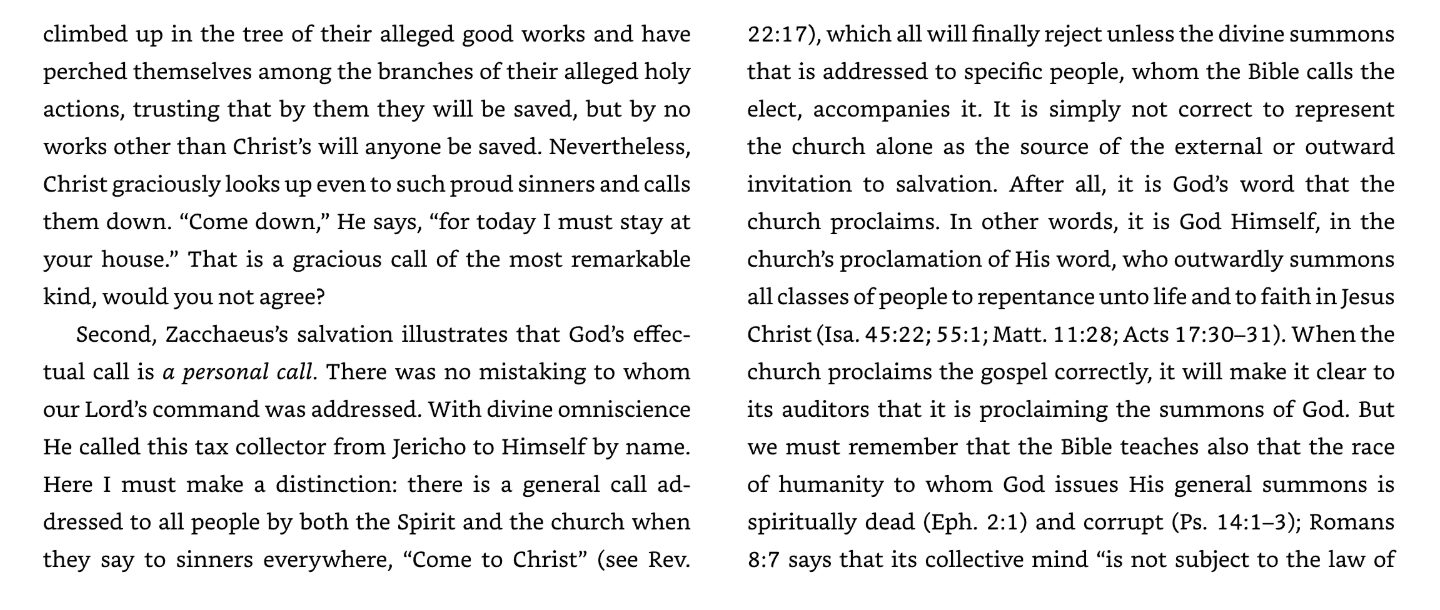 climbed up in the tree of their alleged good works and have perched themselves among the branches of their alleged holy actions, trusting that by them they will be saved, but by no works other than Christ's will anyone be saved. Nevertheless, Christ graciously looks up even to such proud sinners and calls them down. "Come down," He says, "for today I must stay at your house." That is a gracious call of the most remarkable kind, would you not agree?

Second, Zacchaeus's salvation illustrates that God's effectual call is a personal call. There was no mistaking to whom our Lord's command was addressed. With divine omniscience He called this tax collector from Jericho to Himself by name. Here I must make a distinction: there is a general call addressed to all people by both the Spirit and the church when they say to sinners everywhere, "Come to Christ" (see Rev. 22:17), which all will finally reject unless the divine summons that is addressed to specific people, whom the Bible calls the elect, accompanies it. It is simply not correct to represent the church alone as the source of the external or outward invitation to salvation. After all, it is God's word that the church proclaims. In other words, it is God Himself, in the church's proclamation of His word, who outwardly summons all classes of people to repentance unto life and to faith in Jesus Christ (Isa. 45:22; 55:1; Matt. 11:28; Acts 17:30–31). When the church proclaims the gospel correctly, it will make it clear to its auditors that it is proclaiming the summons of God. But we must remember that the Bible teaches also that the race of humanity to whom God issues His general summons is spiritually dead (Eph. 2:1) and corrupt (Ps. 14:1–3); Romans 8:7 says that its collective mind "is not subject to the law of